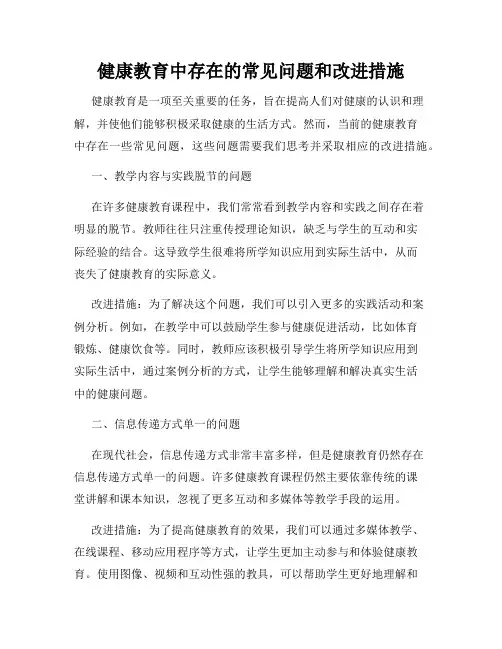 健康教育中存在的常见问题和改进措施

健康教育是一项至关重要的任务，旨在提高人们对健康的认识和理解，并使他们能够积极采取健康的生活方式。然而，当前的健康教育中存在一些常见问题，这些问题需要我们思考并采取相应的改进措施。

一、教学内容与实践脱节的问题

在许多健康教育课程中，我们常常看到教学内容和实践之间存在着明显的脱节。教师往往只注重传授理论知识，缺乏与学生的互动和实际经验的结合。这导致学生很难将所学知识应用到实际生活中，从而丧失了健康教育的实际意义。

改进措施：为了解决这个问题，我们可以引入更多的实践活动和案例分析。例如，在教学中可以鼓励学生参与健康促进活动，比如体育锻炼、健康饮食等。同时，教师应该积极引导学生将所学知识应用到实际生活中，通过案例分析的方式，让学生能够理解和解决真实生活中的健康问题。

二、信息传递方式单一的问题

在现代社会，信息传递方式非常丰富多样，但是健康教育仍然存在信息传递方式单一的问题。许多健康教育课程仍然主要依靠传统的课堂讲解和课本知识，忽视了更多互动和多媒体等教学手段的运用。

改进措施：为了提高健康教育的效果，我们可以通过多媒体教学、在线课程、移动应用程序等方式，让学生更加主动参与和体验健康教育。使用图像、视频和互动性强的教具，可以帮助学生更好地理解和